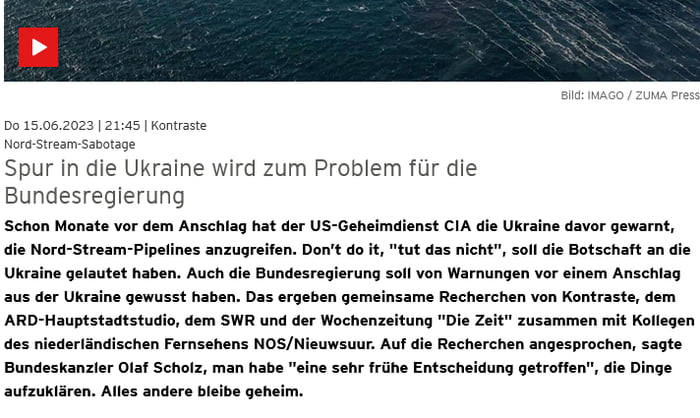 Bild: IMAGO / ZUMA Press

Do 15.06.2023 | 21:45 | Kontraste

Nord-Stream-Sabotage

Spur in die Ukraine wird zum Problem für die Bundesregierung

Schon Monate vor dem Anschlag hat der US-Geheimdienst CIA die Ukraine davor gewarnt, die Nord-Stream-Pipelines anzugreifen. Don't do it, "tut das nicht", soll die Botschaft an die Ukraine gelautet haben. Auch die Bundesregierung soll von Warnungen vor einem Anschlag aus der Ukraine gewusst haben. Das ergeben gemeinsame Recherchen von Kontraste, dem ARD-Hauptstadtstudio, dem SWR und der Wochenzeitung "Die Zeit" zusammen mit Kollegen des niederländischen Fernsehens NOS/Nieuwsuur. Auf die Recherchen angesprochen, sagte Bundeskanzler Olaf Scholz, man habe "eine sehr frühe Entscheidung getroffen", die Dinge aufzuklären. Alles andere bleibe geheim.